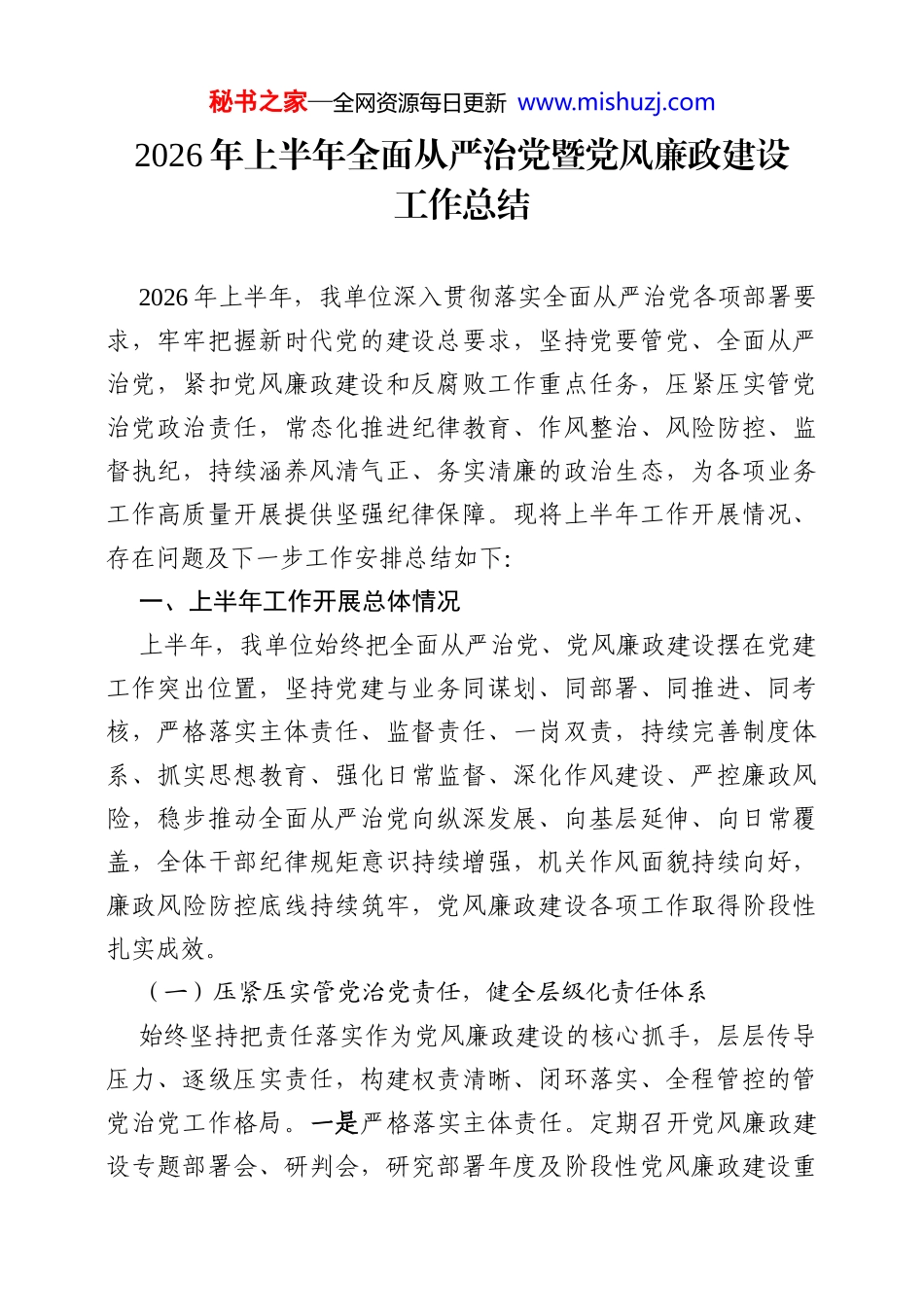 秘书之家—全网资源每日更新 www.mishuzj.com

2026年上半年全面从严治党暨党风廉政建设工作总结

2026年上半年，我单位深入贯彻落实全面从严治党各项部署要求，牢牢把握新时代党的建设总要求，坚持党要管党、全面从严治党，紧扣党风廉政建设和反腐败工作重点任务，压紧压实管党治党政治责任，常态化推进纪律教育、作风整治、风险防控、监督执纪，持续涵养风清气正、务实清廉的政治生态，为各项业务工作高质量开展提供坚强纪律保障。现将上半年工作开展情况、存在问题及下一步工作安排总结如下：

一、上半年工作开展总体情况

上半年，我单位始终把全面从严治党、党风廉政建设摆在党建工作突出位置，坚持党建与业务同谋划、同部署、同推进、同考核，严格落实主体责任、监督责任、一岗双责，持续完善制度体系、抓实思想教育、强化日常监督、深化作风建设、严控廉政风险，稳步推动全面从严治党向纵深发展、向基层延伸、向日常覆盖，全体干部纪律规矩意识持续增强，机关作风面貌持续向好，廉政风险防控底线持续筑牢，党风廉政建设各项工作取得阶段性扎实成效。

（一）压紧压实管党治党责任，健全层级化责任体系

始终坚持把责任落实作为党风廉政建设的核心抓手，层层传导压力、逐级压实责任，构建权责清晰、闭环落实、全程管控的管党治党工作格局。一是严格落实主体责任。定期召开党风廉政建设专题部署会、研判会，研究部署年度及阶段性党风廉政建设重